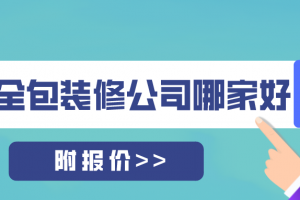 全包装修公司哪家好

附报价>>